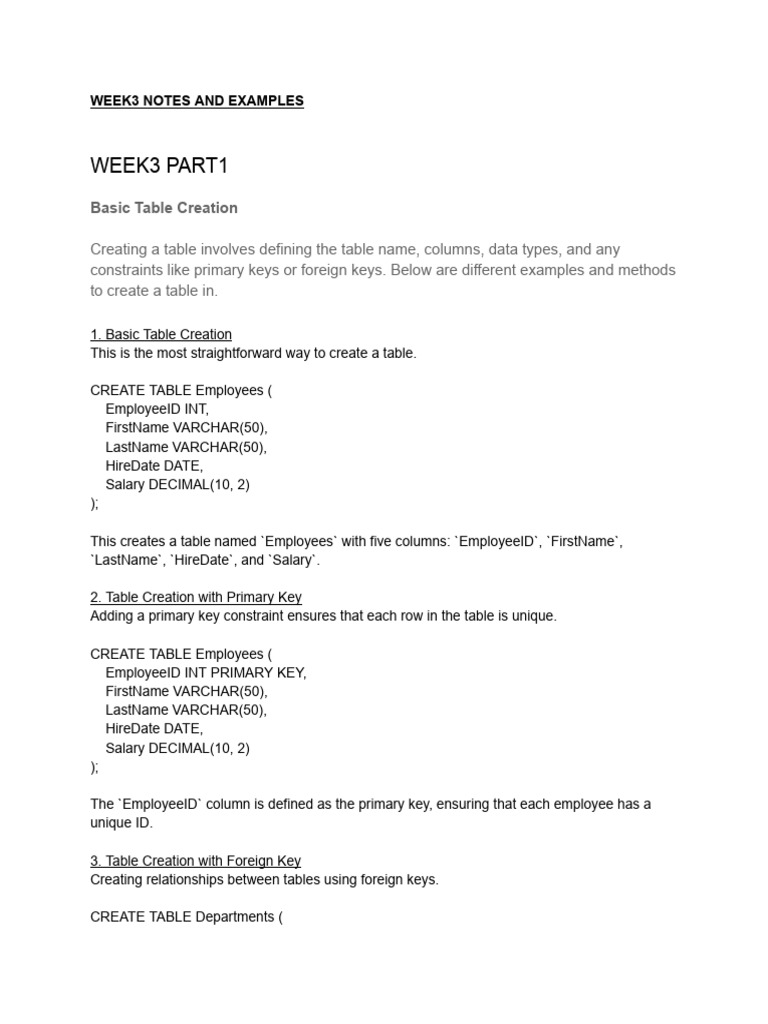 WEEK3 NOTES AND EXAMPLES

WEEK3 PART1

Basic Table Creation

Creating a table involves defining the table name, columns, data types, and any constraints like primary keys or foreign keys. Below are different examples and methods to create a table in.

1. Basic Table Creation
This is the most straightforward way to create a table.

CREATE TABLE Employees (
EmployeeID INT,
FirstName VARCHAR(50),
LastName VARCHAR(50),
HireDate DATE,
Salary DECIMAL(10, 2)
);

This creates a table named `Employees` with five columns: `EmployeeID`, `FirstName`, `LastName`, `HireDate`, and `Salary`.

2. Table Creation with Primary Key
Adding a primary key constraint ensures that each row in the table is unique.

CREATE TABLE Employees (
EmployeeID INT PRIMARY KEY,
FirstName VARCHAR(50),
LastName VARCHAR(50),
HireDate DATE,
Salary DECIMAL(10, 2)
);

The `EmployeeID` column is defined as the primary key, ensuring that each employee has a unique ID.

3. Table Creation with Foreign Key
Creating relationships between tables using foreign keys.

CREATE TABLE Departments (